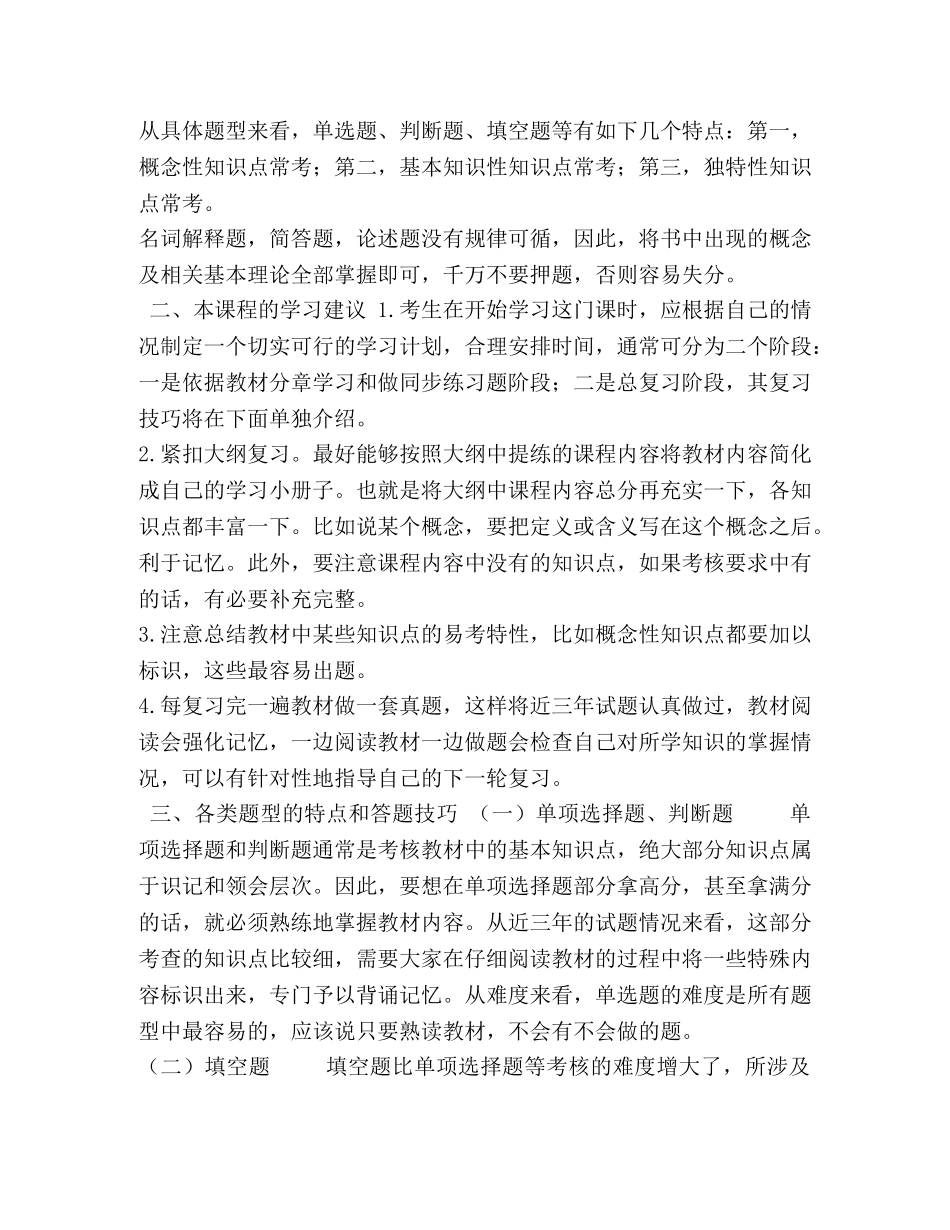 从具体题型来看，单选题、判断题、填空题等有如下几个特点：第一，概念性知识点常考；第二，基本知识性知识点常考；第三，独特性知识点常考。
名词解释题，简答题，论述题没有规律可循，因此，将书中出现的概念及相关基本理论全部掌握即可，千万不要押题，否则容易失分。
二、本课程的学习建议 1.考生在开始学习这门课时，应根据自己的情况制定一个切实可行的学习计划，合理安排时间，通常可分为二个阶段：一是依据教材分章学习和做同步练习题阶段；二是总复习阶段，其复习技巧将在下面单独介绍。
2.紧扣大纲复习。最好能够按照大纲中提练的课程内容将教材内容简化成自己的学习小册子。也就是将大纲中课程内容总分再充实一下，各知识点都丰富一下。比如说某个概念，要把定义或含义写在这个概念之后。利于记忆。此外，要注意课程内容中没有的知识点，如果考核要求中有的话，有必要补充完整。
3.注意总结教材中某些知识点的易考特性，比如概念性知识点都要加以标识，这些最容易出题。
4.每复习完一遍教材做一套真题，这样将近三年试题认真做过，教材阅读会强化记忆，一边阅读教材一边做题会检查自己对所学知识的掌握情况，可以有针对性地指导自己的下一轮复习。
三、各类题型的特点和答题技巧 （一）单项选择题、判断题 单项选择题和判断题通常是考核教材中的基本知识点，绝大部分知识点属于识记和领会层次。因此，要想在单项选择题部分拿高分，甚至拿满分的话，就必须熟练地掌握教材内容。从近三年的试题情况来看，这部分考查的知识点比较细，需要大家在仔细阅读教材的过程中将一些特殊内容标识出来，专门予以背诵记忆。从难度来看，单选题的难度是所有题型中最容易的，应该说只要熟读教材，不会有不会做的题。
（二）填空题 填空题比单项选择题等考核的难度增大了，所涉及